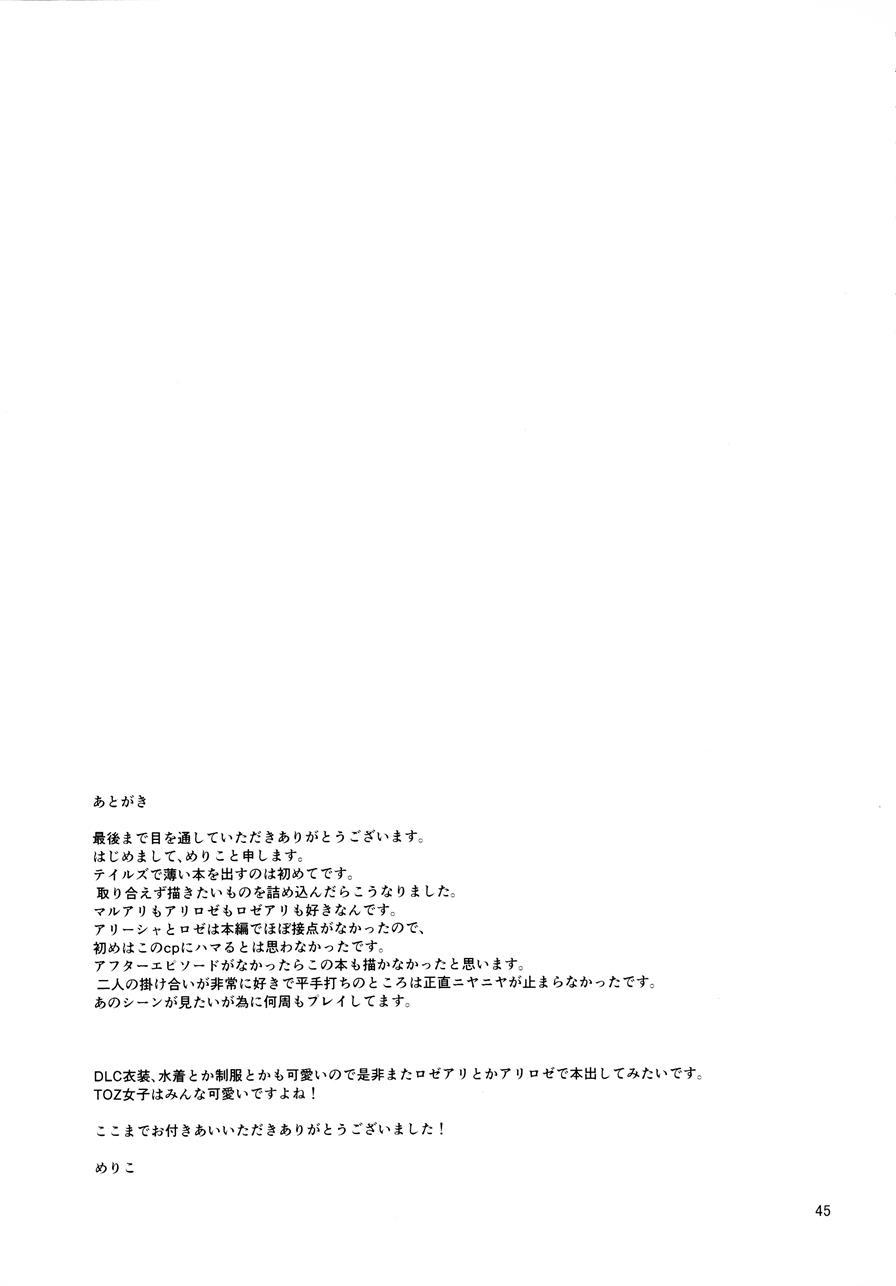 あとがき

最後まで目を通していただきありがとうございます。
はじめまして、めりこと申します。
テイルズで薄い本を出すのは初めてです。
取り合えず描きたいものを詰め込んだらこうなりました。
マルアリもアリロゼもロゼアリも好きなんです。
アリーシャとロゼは本編でほぼ接点がなかったので、
初めはこのcpにハマるとは思わなかったです。
アフターエピソードがなかったらこの本も描かなかったと思います。
二人の掛け合いが非常に好きで平手打ちのところは正直ニヤニヤが止まらなかったです。
あのシーンが見たいが為に何周もプレイしてます。

DLC衣装、水着とか制服とかも可愛いので是非またロゼアリとかアリロゼで本出してみたいです。
TOZ女子はみんな可愛いですよね！

ここまでお付きあいいただきありがとうございました！

めりこ

45